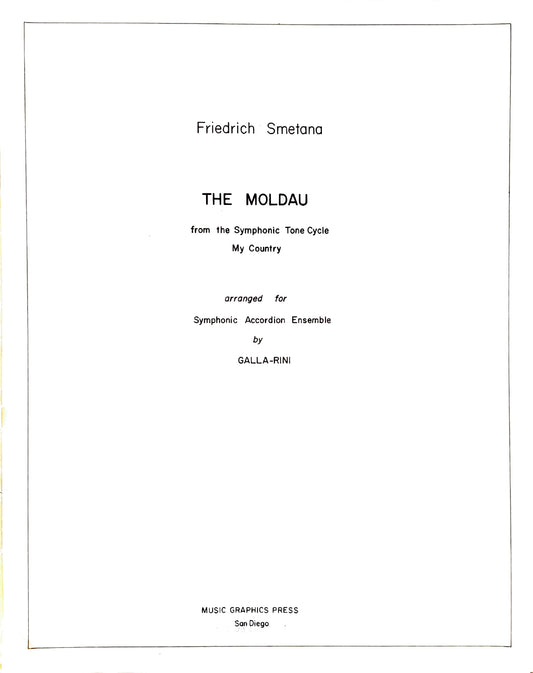 Friedrich Smetana

THE MOLDAU

from the Symphonic Tone Cycle
My Country

arranged for

Symphonic Accordion Ensemble

by

GALLA-RINI

MUSIC GRAPHICS PRESS
San Diego